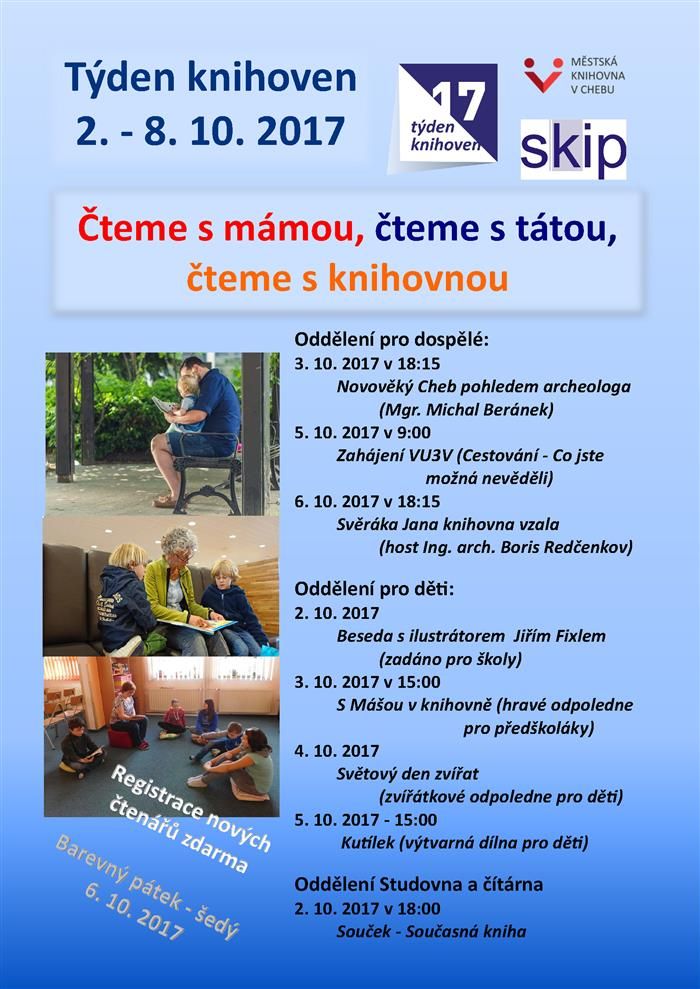 Týden knihoven
2. - 8. 10. 2017

17
týden knihoven

MĚSTSKÁ KNIHOVNA V CHEBU

skip

Čteme s mámou, čteme s tátou,
čteme s knihovnou

Oddělení pro dospělé:
3. 10. 2017 v 18:15
Novověký Cheb pohledem archeologa (Mgr. Michal Beránek)
5. 10. 2017 v 9:00
Zahájení VU3V (Cestování - Co jste možná nevěděli)
6. 10. 2017 v 18:15
Svěráka Jana knihovna vzala (host Ing. arch. Boris Redčenkov)

Oddělení pro děti:
2. 10. 2017
Beseda s ilustrátorem Jiřím Fixlem (zadáno pro školy)
3. 10. 2017 v 15:00
S Mášou v knihovně (hravé odpoledne pro předškoláky)
4. 10. 2017
Světový den zvířat (zvířátkové odpoledne pro děti)
5. 10. 2017 - 15:00
Kutílek (výtvarná dílna pro děti)

Oddělení Studovna a čítárna
2. 10. 2017 v 18:00
Souček - Současná kniha

Registrace nových čtenářů zdarma

Barevný pátek - šedý
6. 10. 2017